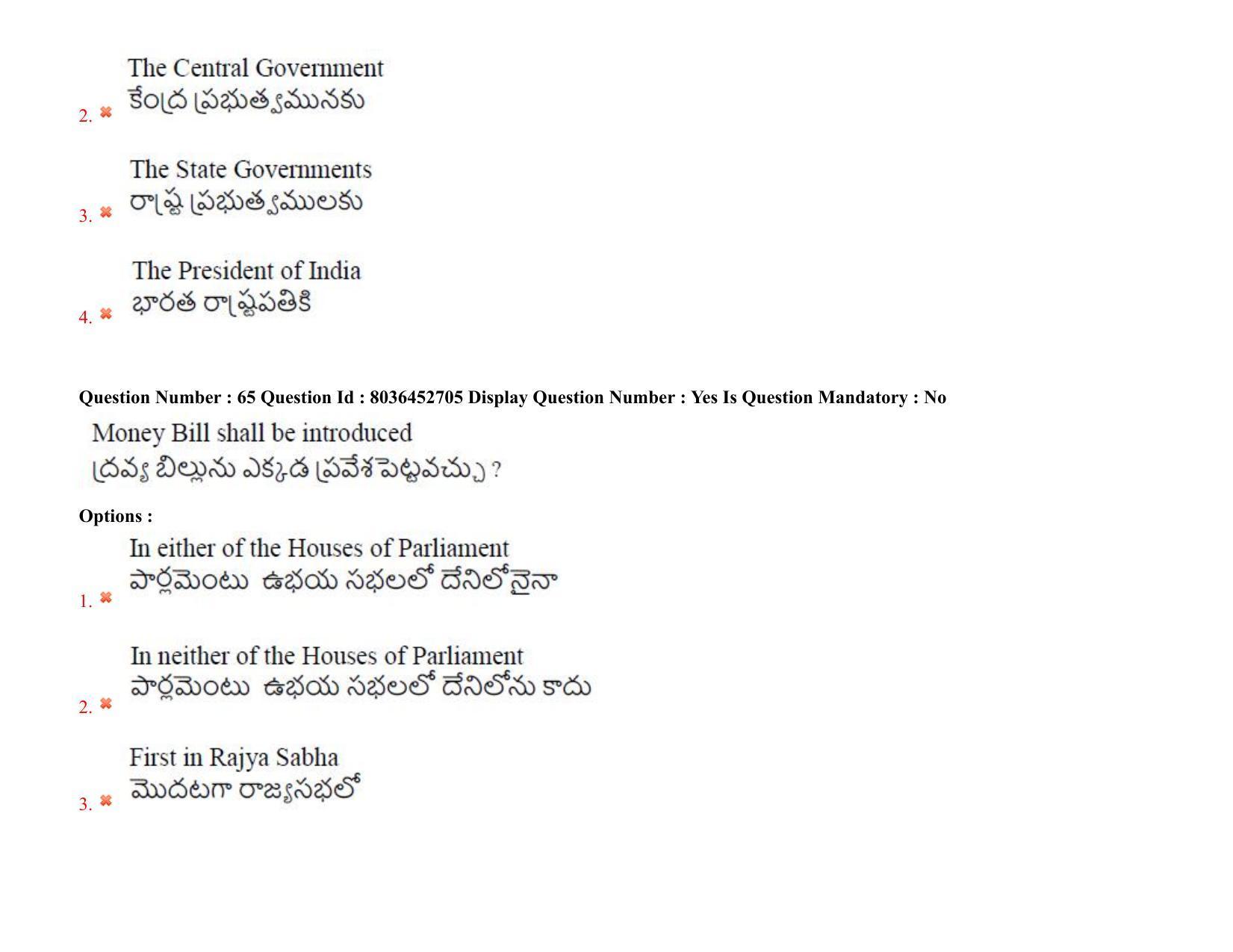 2. The Central Government
కేంద్ర ప్రభుత్వమునకు

3. The State Governments
రాష్ట్ర ప్రభుత్వములకు

4. The President of India
భారత రాష్ట్రపతికి

Question Number : 65 Question Id : 8036452705 Display Question Number : Yes Is Question Mandatory : No

Money Bill shall be introduced
ద్రవ్య బిల్లును ఎక్కడ ప్రవేశపెట్టవచ్చు ?

Options :

1. In either of the Houses of Parliament
పార్లమెంటు ఉభయ సభలలో దేనిలోనైనా

2. In neither of the Houses of Parliament
పార్లమెంటు ఉభయ సభలలో దేనిలోను కాదు

3. First in Rajya Sabha
మొదటగా రాజ్యసభలో